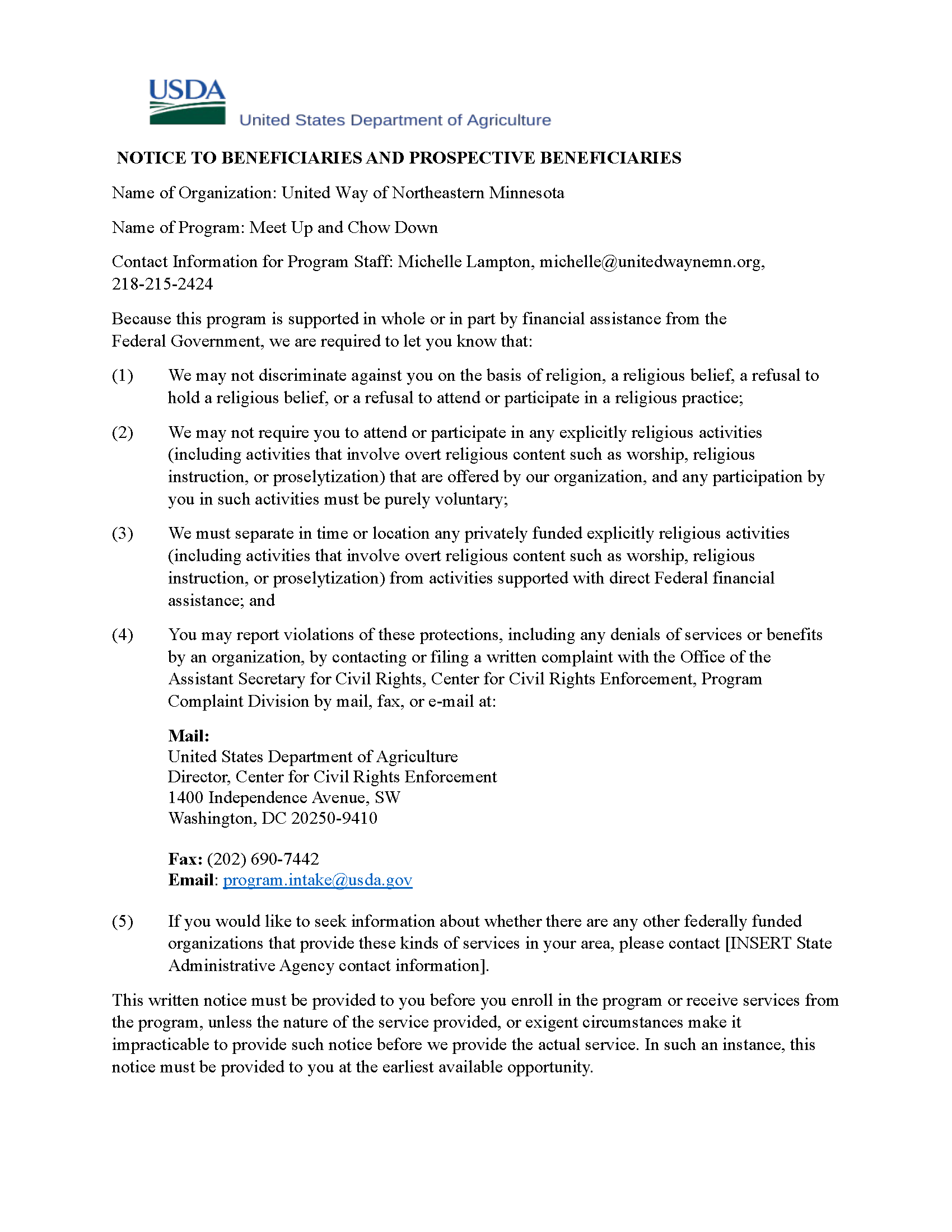 USDA
United States Department of Agriculture

NOTICE TO BENEFICIARIES AND PROSPECTIVE BENEFICIARIES

Name of Organization: United Way of Northeastern Minnesota

Name of Program: Meet Up and Chow Down

Contact Information for Program Staff: Michelle Lampton, michelle@unitedwaynemn.org, 218-215-2424

Because this program is supported in whole or in part by financial assistance from the Federal Government, we are required to let you know that:

(1) We may not discriminate against you on the basis of religion, a religious belief, a refusal to hold a religious belief, or a refusal to attend or participate in a religious practice;

(2) We may not require you to attend or participate in any explicitly religious activities (including activities that involve overt religious content such as worship, religious instruction, or proselytization) that are offered by our organization, and any participation by you in such activities must be purely voluntary;

(3) We must separate in time or location any privately funded explicitly religious activities (including activities that involve overt religious content such as worship, religious instruction, or proselytization) from activities supported with direct Federal financial assistance; and

(4) You may report violations of these protections, including any denials of services or benefits by an organization, by contacting or filing a written complaint with the Office of the Assistant Secretary for Civil Rights, Center for Civil Rights Enforcement, Program Complaint Division by mail, fax, or e-mail at:

Mail:
United States Department of Agriculture
Director, Center for Civil Rights Enforcement
1400 Independence Avenue, SW
Washington, DC 20250-9410

Fax: (202) 690-7442
Email: program.intake@usda.gov

(5) If you would like to seek information about whether there are any other federally funded organizations that provide these kinds of services in your area, please contact [INSERT State Administrative Agency contact information].

This written notice must be provided to you before you enroll in the program or receive services from the program, unless the nature of the service provided, or exigent circumstances make it impracticable to provide such notice before we provide the actual service. In such an instance, this notice must be provided to you at the earliest available opportunity.